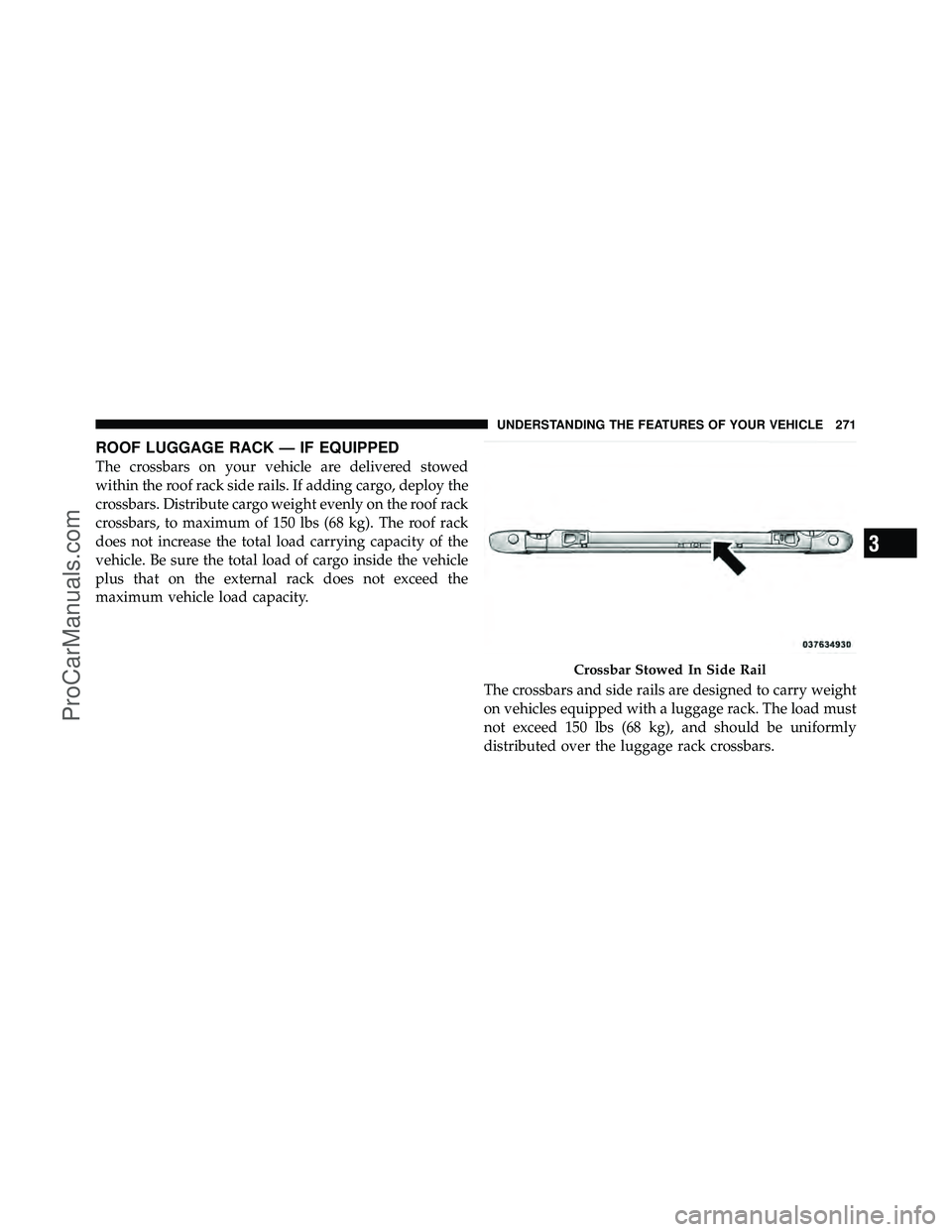 UNDERSTANDING THE FEATURES OF YOUR VEHICLE 271

ROOF LUGGAGE RACK — IF EQUIPPED

The crossbars on your vehicle are delivered stowed within the roof rack side rails. If adding cargo, deploy the crossbars. Distribute cargo weight evenly on the roof rack crossbars, to maximum of 150 lbs (68 kg). The roof rack does not increase the total load carrying capacity of the vehicle. Be sure the total load of cargo inside the vehicle plus that on the external rack does not exceed the maximum vehicle load capacity.

037634930

Crossbar Stowed In Side Rail

The crossbars and side rails are designed to carry weight on vehicles equipped with a luggage rack. The load must not exceed 150 lbs (68 kg), and should be uniformly distributed over the luggage rack crossbars.

3

ProCarManuals.com

carmanualsonline.info